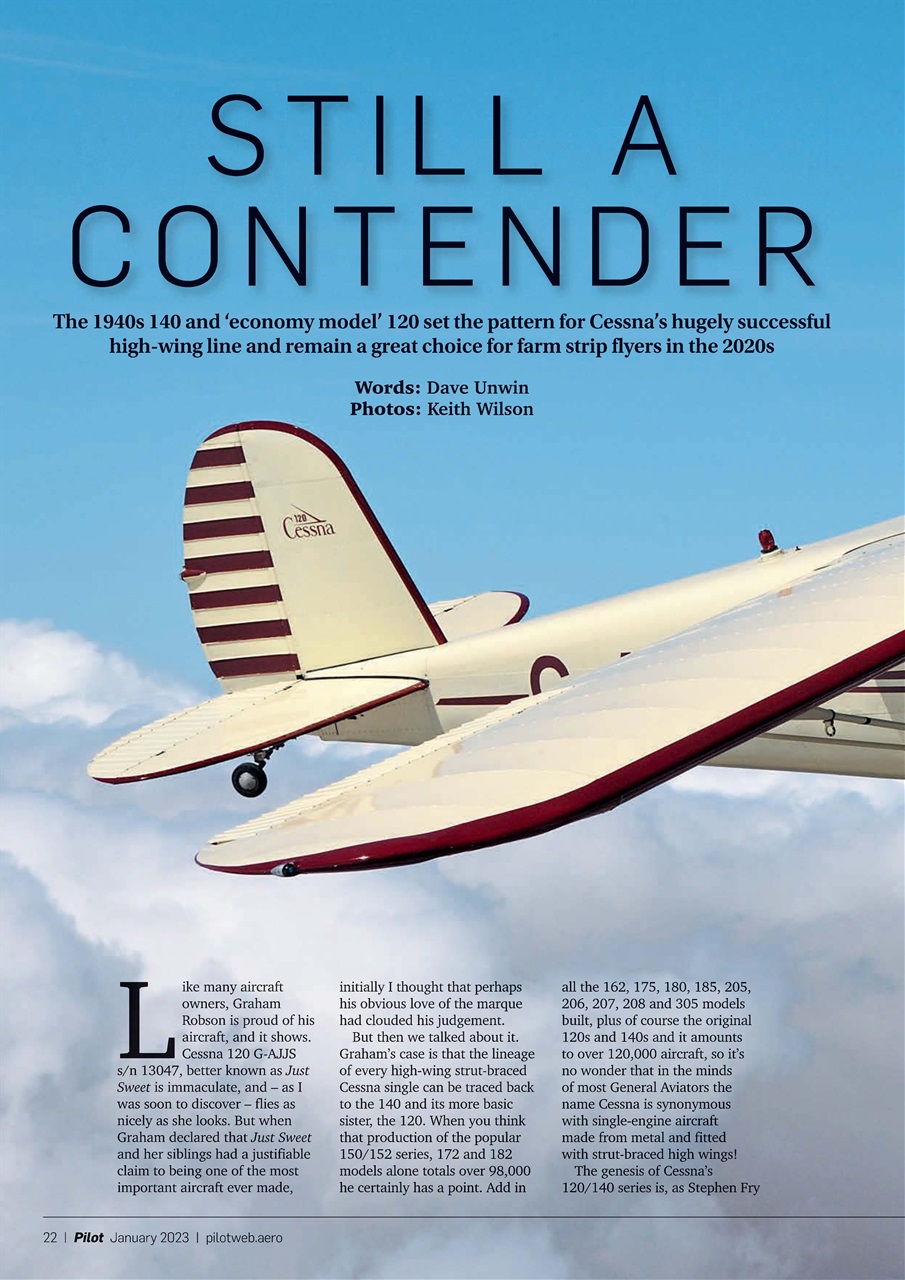 STILL A CONTENDER

The 1940s 140 and 'economy model' 120 set the pattern for Cessna's hugely successful high-wing line and remain a great choice for farm strip flyers in the 2020s

Words: Dave Unwin
Photos: Keith Wilson

120
Cessna

Like many aircraft owners, Graham Robson is proud of his aircraft, and it shows. Cessna 120 G-AJJS s/n 13047, better known as Just Sweet is immaculate, and – as I was soon to discover – flies as nicely as she looks. But when Graham declared that Just Sweet and her siblings had a justifiable claim to being one of the most important aircraft ever made, initially I thought that perhaps his obvious love of the marque had clouded his judgement.

But then we talked about it. Graham's case is that the lineage of every high-wing strut-braced Cessna single can be traced back to the 140 and its more basic sister, the 120. When you think that production of the popular 150/152 series, 172 and 182 models alone totals over 98,000 he certainly has a point. Add in all the 162, 175, 180, 185, 205, 206, 207, 208 and 305 models built, plus of course the original 120s and 140s and it amounts to over 120,000 aircraft, so it's no wonder that in the minds of most General Aviators the name Cessna is synonymous with single-engine aircraft made from metal and fitted with strut-braced high wings!

The genesis of Cessna's 120/140 series is, as Stephen Fry

22 | Pilot January 2023 | pilotweb.aero